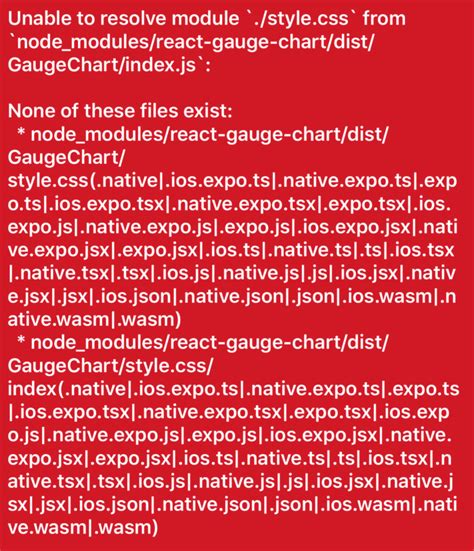 Unable to resolve module `./style.css` from `node_modules/react-gauge-chart/dist/GaugeChart/index.js`:

None of these files exist:
* node_modules/react-gauge-chart/dist/GaugeChart/style.css(.native|.ios.expo.ts|.native.expo.ts|.expo.ts|.ios.expo.tsx|.native.expo.tsx|.expo.tsx|.ios.expo.js|.native.expo.js|.expo.js|.ios.expo.jsx|.native.expo.jsx|.expo.jsx|.ios.ts|.native.ts|.ts|.ios.tsx|.native.tsx|.tsx|.ios.js|.native.js|.js|.ios.jsx|.native.jsx|.jsx|.ios.json|.native.json|.json|.ios.wasm|.native.wasm|.wasm)
* node_modules/react-gauge-chart/dist/GaugeChart/style.css/index(.native|.ios.expo.ts|.native.expo.ts|.expo.ts|.ios.expo.tsx|.native.expo.tsx|.expo.tsx|.ios.expo.js|.native.expo.js|.expo.js|.ios.expo.jsx|.native.expo.jsx|.expo.jsx|.ios.ts|.native.ts|.ts|.ios.tsx|.native.tsx|.tsx|.ios.js|.native.js|.js|.ios.jsx|.native.jsx|.jsx|.ios.json|.native.json|.json|.ios.wasm|.native.wasm|.wasm)